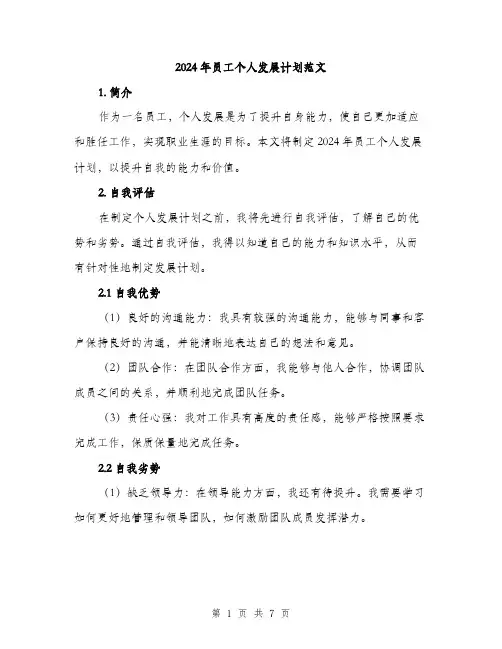 2024年员工个人发展计划范文

1. 简介

作为一名员工，个人发展是为了提升自身能力，使自己更加适应和胜任工作，实现职业生涯的目标。本文将制定2024年员工个人发展计划，以提升自我的能力和价值。

2. 自我评估

在制定个人发展计划之前，我将先进行自我评估，了解自己的优势和劣势。通过自我评估，我得以知道自己的能力和知识水平，从而有针对性地制定发展计划。

2.1 自我优势

（1）良好的沟通能力：我具有较强的沟通能力，能够与同事和客户保持良好的沟通，并能清晰地表达自己的想法和意见。

（2）团队合作：在团队合作方面，我能够与他人合作，协调团队成员之间的关系，并顺利地完成团队任务。

（3）责任心强：我对工作具有高度的责任感，能够严格按照要求完成工作，保质保量地完成任务。

2.2 自我劣势

（1）缺乏领导力：在领导能力方面，我还有待提升。我需要学习如何更好地管理和领导团队，如何激励团队成员发挥潜力。

第 1 页 共 7 页